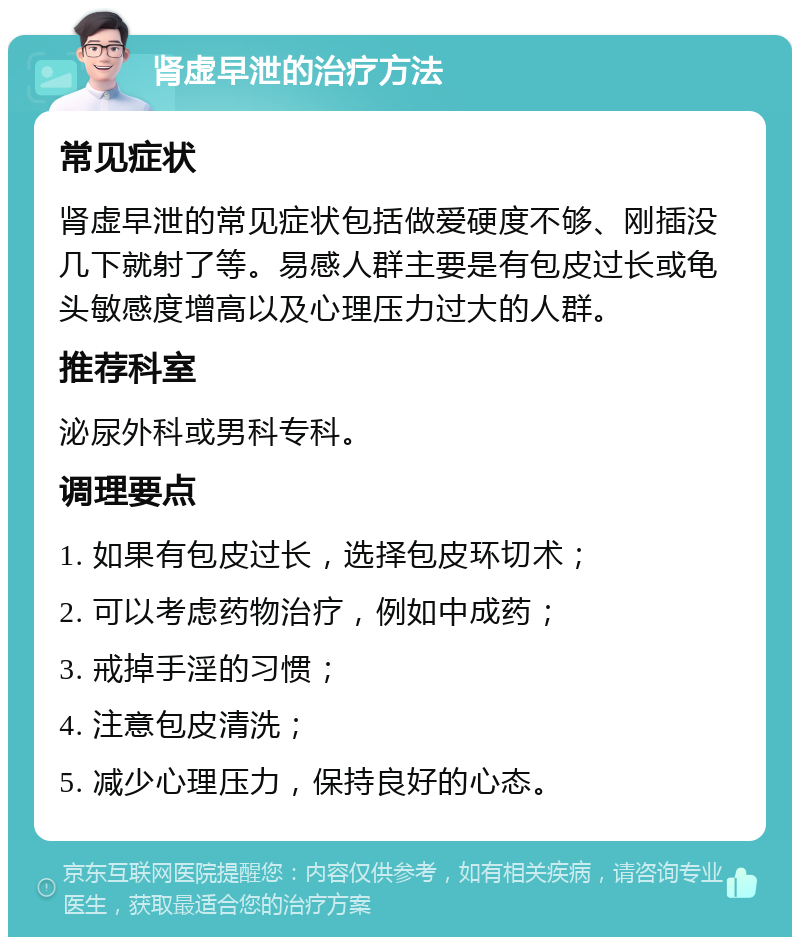 肾虚早泄的治疗方法

常见症状

肾虚早泄的常见症状包括做爱硬度不够、刚插没几下就射了等。易感人群主要是有包皮过长或龟头敏感度增高以及心理压力过大的人群。

推荐科室

泌尿外科或男科专科。

调理要点

1. 如果有包皮过长，选择包皮环切术；

2. 可以考虑药物治疗，例如中成药；

3. 戒掉手淫的习惯；

4. 注意包皮清洗；

5. 减少心理压力，保持良好的心态。

京东互联网医院提醒您：内容仅供参考，如有相关疾病，请咨询专业医生，获取最适合您的治疗方案